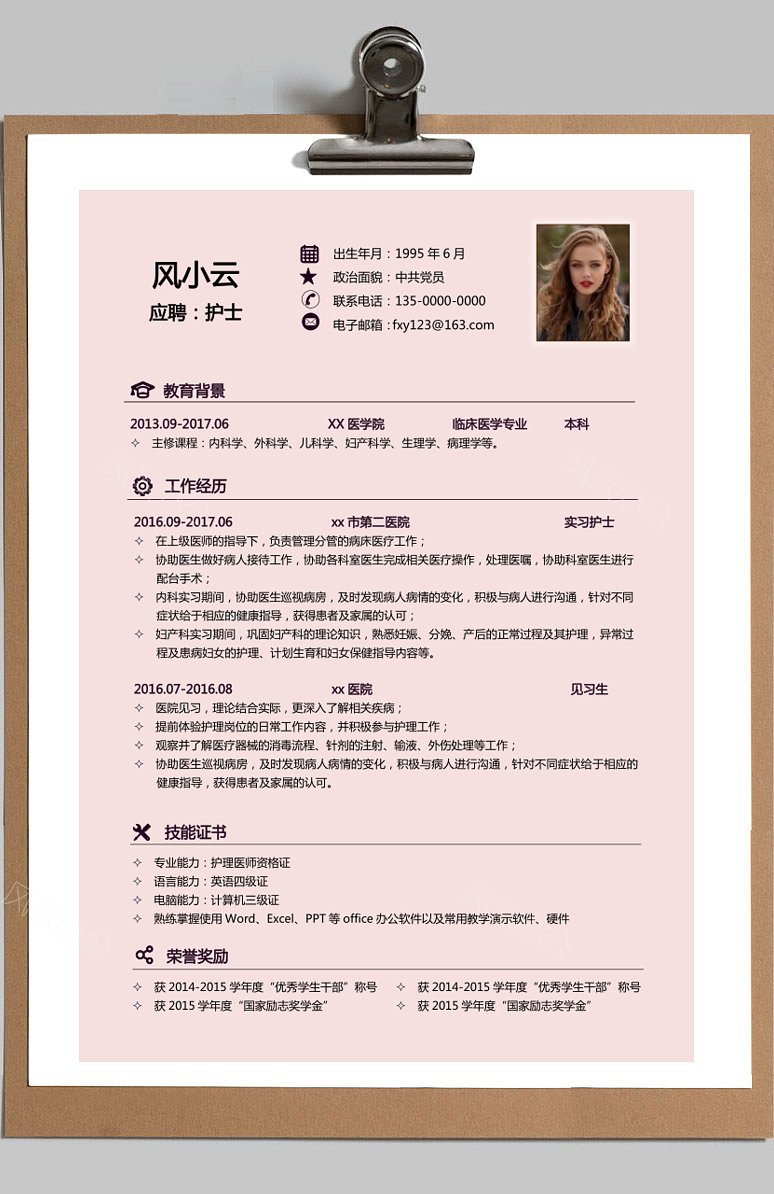 风小云
应聘：护士

出生年月：1995 年 6 月
政治面貌：中共党员
联系电话：135-0000-0000
电子邮箱：fxy123@163.com

教育背景

2013.09-2017.06 XX 医学院 临床医学专业 本科
✧ 主修课程：内科学、外科学、儿科学、妇产科学、生理学、病理学等。

工作经历

2016.09-2017.06 xx 市第二医院 实习护士
✧ 在上级医师的指导下，负责管理分管的病床医疗工作；
✧ 协助医生做好病人接待工作，协助各科室医生完成相关医疗操作，处理医嘱，协助科室医生进行配合手术；
✧ 内科实习期间，协助医生巡视病房，及时发现病人病情的变化，积极与病人进行沟通，针对不同症状给于相应的健康指导，获得患者及家属的认可；
✧ 妇产科实习期间，巩固妇产科的理论知识，熟悉妊娠、分娩、产后的正常过程及其护理，异常过程及患病妇女的护理、计划生育和妇女保健指导内容等。

2016.07-2016.08 xx 医院 见习生
✧ 医院见习，理论结合实际，更深入了解相关疾病；
✧ 提前体验护理岗位的日常工作内容，并积极参与护理工作；
✧ 观察并了解医疗器械的消毒流程、针剂的注射、输液、外伤处理等工作；
✧ 协助医生巡视病房，及时发现病人病情的变化，积极与病人进行沟通，针对不同症状给于相应的健康指导，获得患者及家属的认可。

技能证书

✧ 专业能力：护理医师资格证
✧ 语言能力：英语四级证
✧ 电脑能力：计算机三级证
✧ 熟练掌握使用 Word、Excel、PPT 等 office 办公软件以及常用教学演示软件、硬件

荣誉奖励

✧ 获 2014-2015 学年度“优秀学生干部”称号
✧ 获 2015 学年度“国家励志奖学金”
✧ 获 2014-2015 学年度“优秀学生干部”称号
✧ 获 2015 学年度“国家励志奖学金”